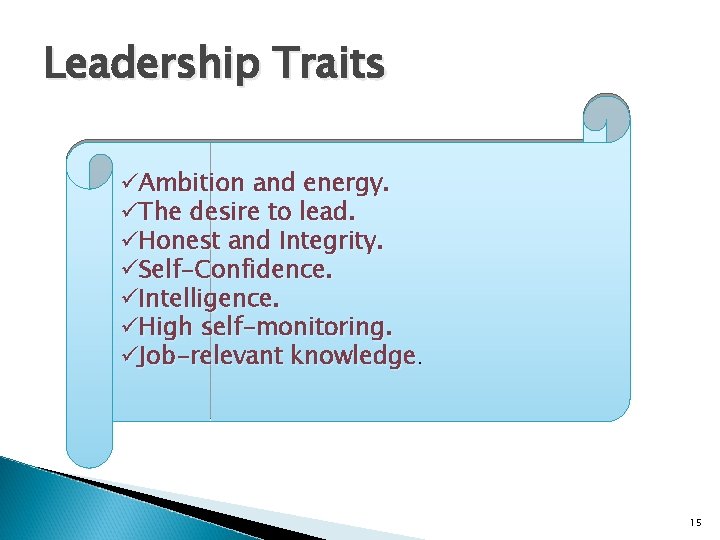 Leadership Traits

✓Ambition and energy.
✓The desire to lead.
✓Honest and Integrity.
✓Self-Confidence.
✓Intelligence.
✓High self-monitoring.
✓Job-relevant knowledge.

15